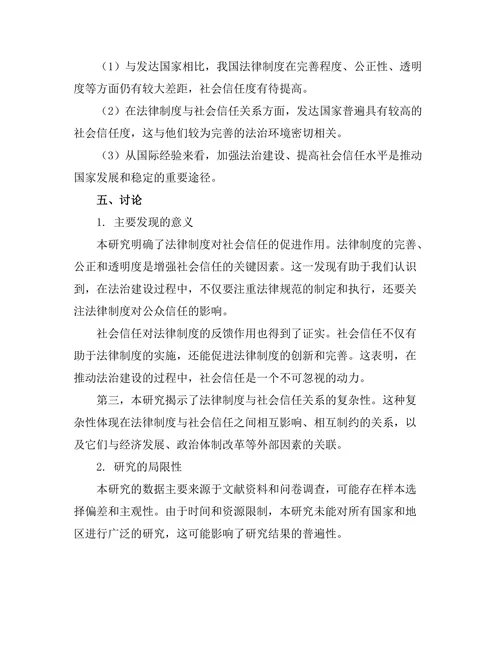 （1）与发达国家相比，我国法律制度在完善程度、公正性、透明度等方面仍有较大差距，社会信任度有待提高。

（2）在法律制度与社会信任关系方面，发达国家普遍具有较高的社会信任度，这与他们较为完善的法治环境密切相关。

（3）从国际经验来看，加强法治建设、提高社会信任水平是推动国家发展和稳定的重要途径。

五、讨论

1. 主要发现的意义

本研究明确了法律制度对社会信任的促进作用。法律制度的完善、公正和透明度是增强社会信任的关键因素。这一发现有助于我们认识到，在法治建设过程中，不仅要注重法律规范的制定和执行，还要关注法律制度对公众信任的影响。

社会信任对法律制度的反馈作用也得到了证实。社会信任不仅有助于法律制度的实施，还能促进法律制度的创新和完善。这表明，在推动法治建设的过程中，社会信任是一个不可忽视的动力。

第三，本研究揭示了法律制度与社会信任关系的复杂性。这种复杂性体现在法律制度与社会信任之间相互影响、相互制约的关系，以及它们与经济发展、政治体制改革等外部因素的关联。

2. 研究的局限性

本研究的数据主要来源于文献资料和问卷调查，可能存在样本选择偏差和主观性。由于时间和资源限制，本研究未能对所有国家和地区进行广泛的研究，这可能影响了研究结果的普遍性。